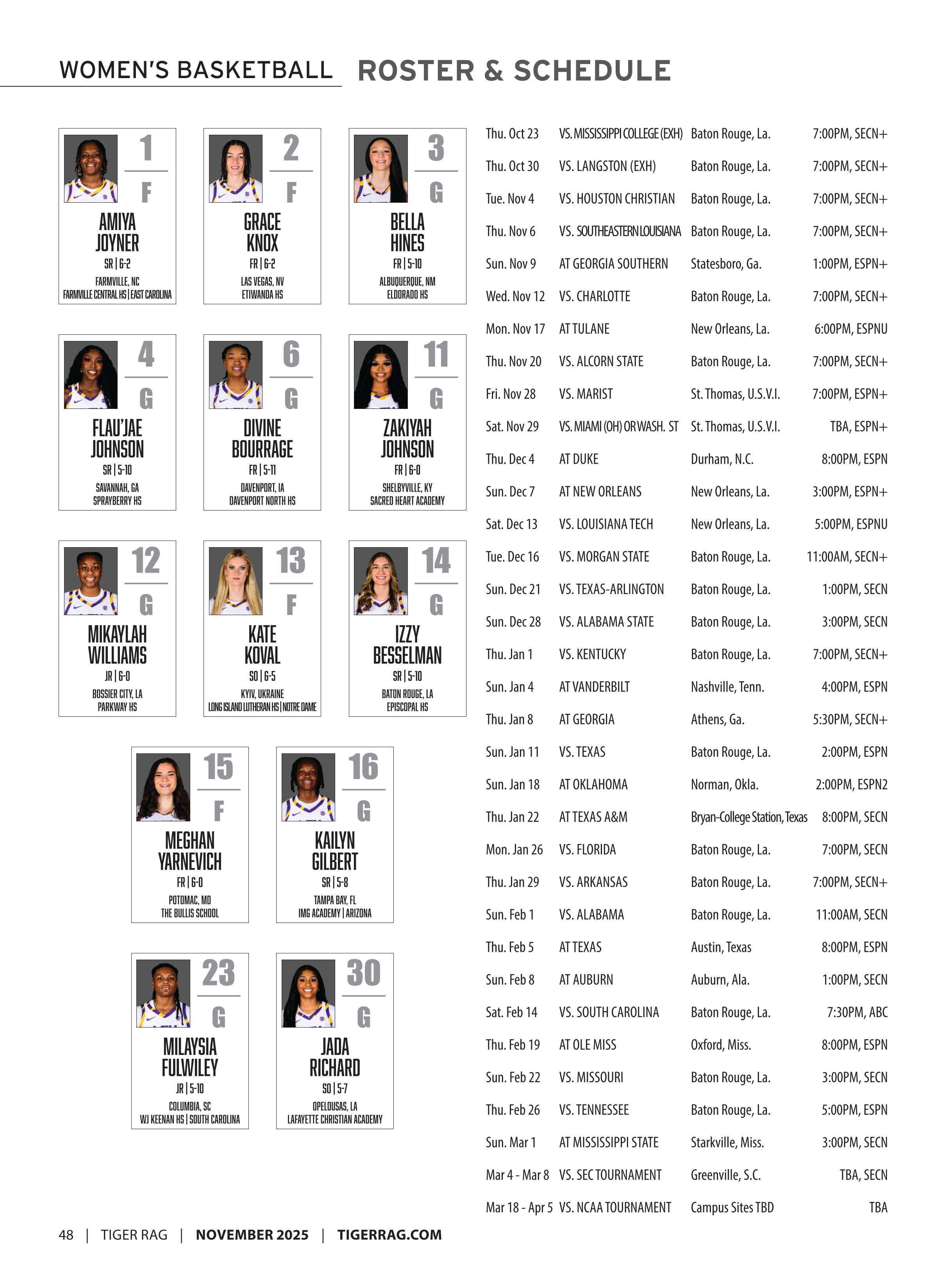 WOMEN'S BASKETBALL ROSTER & SCHEDULE

1
F
AMIYA JOYNER
SR | 6-2
FARMVILLE, NC
FARMVILLE CENTRAL HS | EAST CAROLINA

2
F
GRACE KNOX
FR | 6-2
LAS VEGAS, NV
ETIWANDA HS

3
G
BELLA HINES
FR | 5-10
ALBUQUERQUE, NM
ELDORADO HS

4
G
FLAU'JAE JOHNSON
SR | 5-10
SAVANNAH, GA
SPRAYBERRY HS

6
G
DIVINE BOURRAGE
FR | 5-11
DAVENPORT, IA
DAVENPORT NORTH HS

11
G
ZAKIYAH JOHNSON
FR | 6-0
SHELBYVILLE, KY
SACRED HEART ACADEMY

12
G
MIKAYLAH WILLIAMS
JR | 6-0
BOSSIER CITY, LA
PARKWAY HS

13
F
KATE KOVAL
SO | 6-5
KYIV, UKRAINE
LONG ISLAND LUTHERAN HS | NOTRE DAME

14
G
IZZY BESSELMAN
SR | 5-10
BATON ROUGE, LA
EPISCOPAL HS

15
F
MEGHAN YARNEVICH
FR | 6-0
POTOMAC, MD
THE BULLIS SCHOOL

16
G
KAILYN GILBERT
SR | 5-8
TAMPA BAY, FL
IMG ACADEMY | ARIZONA

23
G
MILAYSIA FULWILEY
JR | 5-10
COLUMBIA, SC
WJ KEENAN HS | SOUTH CAROLINA

30
G
JADA RICHARD
SO | 5-7
OPELOUSAS, LA
LAFAYETTE CHRISTIAN ACADEMY

| | | | |
|---|---|---|---|
| Thu. Oct 23 | VS. MISSISSIPPI COLLEGE (EXH) | Baton Rouge, La. | 7:00PM, SECN+ |
| Thu. Oct 30 | VS. LANGSTON (EXH) | Baton Rouge, La. | 7:00PM, SECN+ |
| Tue. Nov 4 | VS. HOUSTON CHRISTIAN | Baton Rouge, La. | 7:00PM, SECN+ |
| Thu. Nov 6 | VS. SOUTHEASTERN LOUISIANA | Baton Rouge, La. | 7:00PM, SECN+ |
| Sun. Nov 9 | AT GEORGIA SOUTHERN | Statesboro, Ga. | 1:00PM, ESPN+ |
| Wed. Nov 12 | VS. CHARLOTTE | Baton Rouge, La. | 7:00PM, SECN+ |
| Mon. Nov 17 | AT TULANE | New Orleans, La. | 6:00PM, ESPNU |
| Thu. Nov 20 | VS. ALCORN STATE | Baton Rouge, La. | 7:00PM, SECN+ |
| Fri. Nov 28 | VS. MARIST | St. Thomas, U.S.V.I. | 7:00PM, ESPN+ |
| Sat. Nov 29 | VS. MIAMI (OH) OR WASH. ST | St. Thomas, U.S.V.I. | TBA, ESPN+ |
| Thu. Dec 4 | AT DUKE | Durham, N.C. | 8:00PM, ESPN |
| Sun. Dec 7 | AT NEW ORLEANS | New Orleans, La. | 3:00PM, ESPN+ |
| Sat. Dec 13 | VS. LOUISIANA TECH | New Orleans, La. | 5:00PM, ESPNU |
| Tue. Dec 16 | VS. MORGAN STATE | Baton Rouge, La. | 11:00AM, SECN+ |
| Sun. Dec 21 | VS. TEXAS-ARLINGTON | Baton Rouge, La. | 1:00PM, SECN |
| Sun. Dec 28 | VS. ALABAMA STATE | Baton Rouge, La. | 3:00PM, SECN |
| Thu. Jan 1 | VS. KENTUCKY | Baton Rouge, La. | 7:00PM, SECN+ |
| Sun. Jan 4 | AT VANDERBILT | Nashville, Tenn. | 4:00PM, ESPN |
| Thu. Jan 8 | AT GEORGIA | Athens, Ga. | 5:30PM, SECN+ |
| Sun. Jan 11 | VS. TEXAS | Baton Rouge, La. | 2:00PM, ESPN |
| Sun. Jan 18 | AT OKLAHOMA | Norman, Okla. | 2:00PM, ESPN2 |
| Thu. Jan 22 | AT TEXAS A&M | Bryan-College Station, Texas | 8:00PM, SECN |
| Mon. Jan 26 | VS. FLORIDA | Baton Rouge, La. | 7:00PM, SECN |
| Thu. Jan 29 | VS. ARKANSAS | Baton Rouge, La. | 7:00PM, SECN+ |
| Sun. Feb 1 | VS. ALABAMA | Baton Rouge, La. | 11:00AM, SECN |
| Thu. Feb 5 | AT TEXAS | Austin, Texas | 8:00PM, ESPN |
| Sun. Feb 8 | AT AUBURN | Auburn, Ala. | 1:00PM, SECN |
| Sat. Feb 14 | VS. SOUTH CAROLINA | Baton Rouge, La. | 7:30PM, ABC |
| Thu. Feb 19 | AT OLE MISS | Oxford, Miss. | 8:00PM, ESPN |
| Sun. Feb 22 | VS. MISSOURI | Baton Rouge, La. | 3:00PM, SECN |
| Thu. Feb 26 | VS. TENNESSEE | Baton Rouge, La. | 5:00PM, ESPN |
| Sun. Mar 1 | AT MISSISSIPPI STATE | Starkville, Miss. | 3:00PM, SECN |
| Mar 4 - Mar 8 | VS. SEC TOURNAMENT | Greenville, S.C. | TBA, SECN |
| Mar 18 - Apr 5 | VS. NCAA TOURNAMENT | Campus Sites TBD | TBA |

48 | TIGER RAG | NOVEMBER 2025 | TIGERRAG.COM